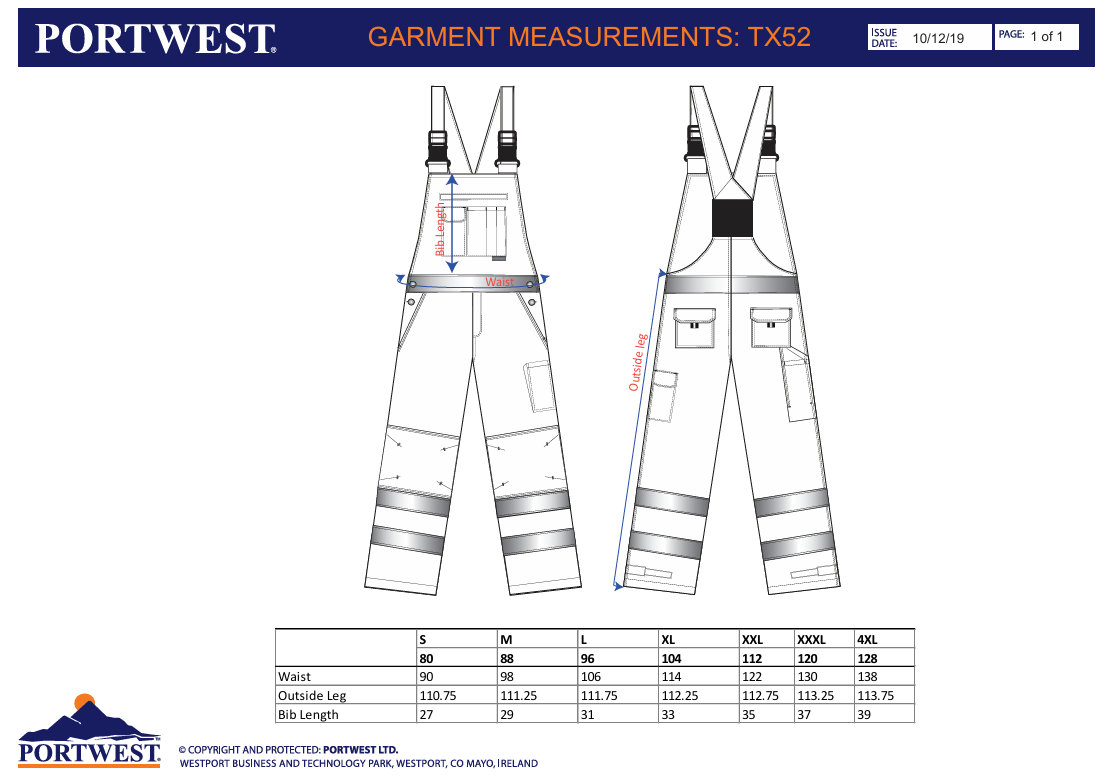 PORTWEST.

GARMENT MEASUREMENTS: TX52

ISSUE DATE: 10/12/19

PAGE: 1 of 1

Bib Length

Waist

Outside leg

|  | S | M | L | XL | XXL | XXXL | 4XL |
|---|---|---|---|---|---|---|---|
|  | 80 | 88 | 96 | 104 | 112 | 120 | 128 |
| Waist | 90 | 98 | 106 | 114 | 122 | 130 | 138 |
| Outside Leg | 110.75 | 111.25 | 111.75 | 112.25 | 112.75 | 113.25 | 113.75 |
| Bib Length | 27 | 29 | 31 | 33 | 35 | 37 | 39 |

PORTWEST.

© COPYRIGHT AND PROTECTED: PORTWEST LTD.
WESTPORT BUSINESS AND TECHNOLOGY PARK, WESTPORT, CO MAYO, IRELAND